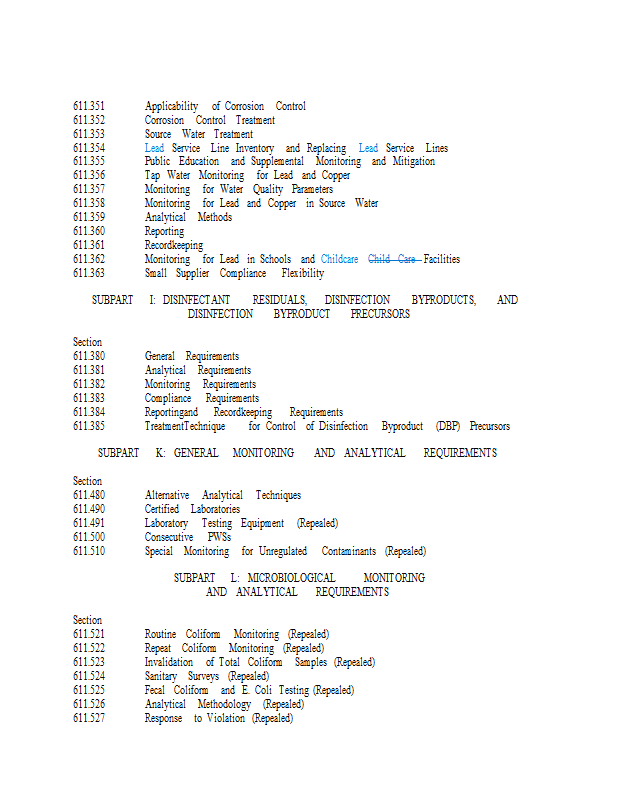 611.351 Applicability of Corrosion Control
611.352 Corrosion Control Treatment
611.353 Source Water Treatment
611.354 Lead Service Line Inventory and Replacing Lead Service Lines
611.355 Public Education and Supplemental Monitoring and Mitigation
611.356 Tap Water Monitoring for Lead and Copper
611.357 Monitoring for Water Quality Parameters
611.358 Monitoring for Lead and Copper in Source Water
611.359 Analytical Methods
611.360 Reporting
611.361 Recordkeeping
611.362 Monitoring for Lead in Schools and Childcare Child Care Facilities
611.363 Small Supplier Compliance Flexibility

SUBPART I: DISINFECTANT RESIDUALS, DISINFECTION BYPRODUCTS, AND DISINFECTION BYPRODUCT PRECURSORS

Section
611.380 General Requirements
611.381 Analytical Requirements
611.382 Monitoring Requirements
611.383 Compliance Requirements
611.384 Reportingand Recordkeeping Requirements
611.385 TreatmentTechnique for Control of Disinfection Byproduct (DBP) Precursors

SUBPART K: GENERAL MONITORING AND ANALYTICAL REQUIREMENTS

Section
611.480 Alternative Analytical Techniques
611.490 Certified Laboratories
611.491 Laboratory Testing Equipment (Repealed)
611.500 Consecutive PWSs
611.510 Special Monitoring for Unregulated Contaminants (Repealed)

SUBPART L: MICROBIOLOGICAL MONITORING AND ANALYTICAL REQUIREMENTS

Section
611.521 Routine Coliform Monitoring (Repealed)
611.522 Repeat Coliform Monitoring (Repealed)
611.523 Invalidation of Total Coliform Samples (Repealed)
611.524 Sanitary Surveys (Repealed)
611.525 Fecal Coliform and E. Coli Testing (Repealed)
611.526 Analytical Methodology (Repealed)
611.527 Response to Violation (Repealed)